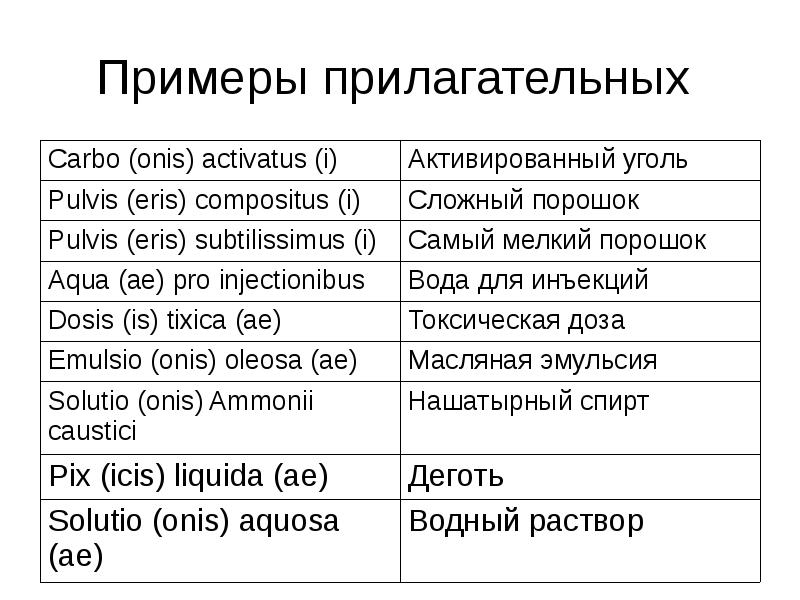 Примеры прилагательных

| | |
|---|---|
| Carbo (onis) activatus (i) | Активированный уголь |
| Pulvis (eris) compositus (i) | Сложный порошок |
| Pulvis (eris) subtilissimus (i) | Самый мелкий порошок |
| Aqua (ae) pro injectionibus | Вода для инъекций |
| Dosis (is) tixica (ae) | Токсическая доза |
| Emulsio (onis) oleosa (ae) | Масляная эмульсия |
| Solutio (onis) Ammonii caustici | Нашатырный спирт |
| Pix (icis) liquida (ae) | Деготь |
| Solutio (onis) aquosa (ae) | Водный раствор |